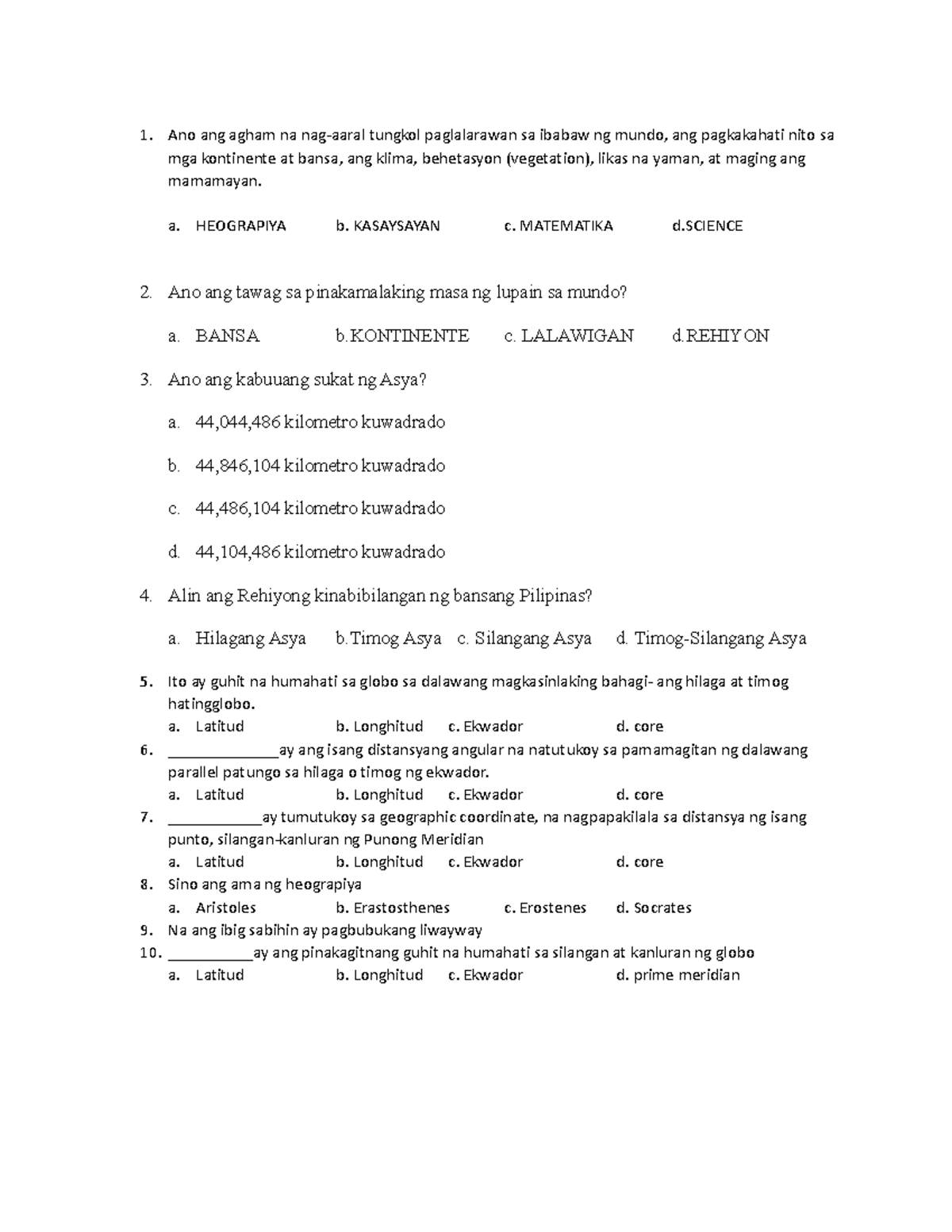 1. Ano ang agham na nag-aaral tungkol paglalarawan sa ibabaw ng mundo, ang pagkakahati nito sa mga kontinente at bansa, ang klima, behetasyon (vegetation), likas na yaman, at maging ang mamamayan.

a. HEOGRAPIYA b. KASAYSAYAN c. MATEMATIKA d.SCIENCE

2. Ano ang tawag sa pinakamalaking masa ng lupain sa mundo?

a. BANSA b.KONTINENTE c. LALAWIGAN d.REHIYON

3. Ano ang kabuuang sukat ng Asya?

a. 44,044,486 kilometro kuwadrado

b. 44,846,104 kilometro kuwadrado

c. 44,486,104 kilometro kuwadrado

d. 44,104,486 kilometro kuwadrado

4. Alin ang Rehiyong kinabibilangan ng bansang Pilipinas?

a. Hilagang Asya b.Timog Asya c. Silangang Asya d. Timog-Silangang Asya

5. Ito ay guhit na humahati sa globo sa dalawang magkasinlaking bahagi- ang hilaga at timog hatingglobo.
a. Latitud b. Longhitud c. Ekwador d. core
6. ______________ay ang isang distansyang angular na natutukoy sa pamamagitan ng dalawang parallel patungo sa hilaga o timog ng ekwador.
a. Latitud b. Longhitud c. Ekwador d. core
7. ____________ay tumutukoy sa geographic coordinate, na nagpapakilala sa distansya ng isang punto, silangan-kanluran ng Punong Meridian
a. Latitud b. Longhitud c. Ekwador d. core
8. Sino ang ama ng heograpiya
a. Aristoles b. Erastosthenes c. Erostenes d. Socrates
9. Na ang ibig sabihin ay pagbubukang liwayway
10. ___________ay ang pinakagitnang guhit na humahati sa silangan at kanluran ng globo
a. Latitud b. Longhitud c. Ekwador d. prime meridian